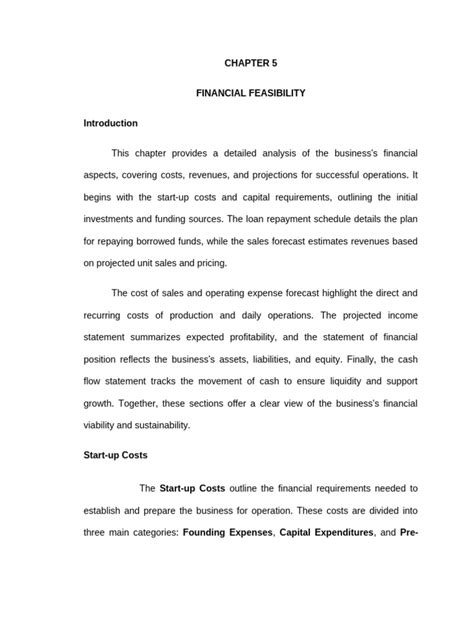 CHAPTER 5

FINANCIAL FEASIBILITY

Introduction

This chapter provides a detailed analysis of the business's financial aspects, covering costs, revenues, and projections for successful operations. It begins with the start-up costs and capital requirements, outlining the initial investments and funding sources. The loan repayment schedule details the plan for repaying borrowed funds, while the sales forecast estimates revenues based on projected unit sales and pricing.

The cost of sales and operating expense forecast highlight the direct and recurring costs of production and daily operations. The projected income statement summarizes expected profitability, and the statement of financial position reflects the business's assets, liabilities, and equity. Finally, the cash flow statement tracks the movement of cash to ensure liquidity and support growth. Together, these sections offer a clear view of the business's financial viability and sustainability.

Start-up Costs

The Start-up Costs outline the financial requirements needed to establish and prepare the business for operation. These costs are divided into three main categories: Founding Expenses, Capital Expenditures, and Pre-